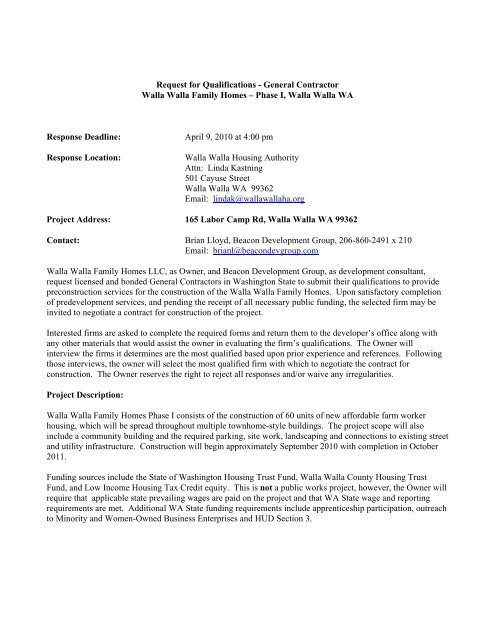 Request for Qualifications - General Contractor
Walla Walla Family Homes – Phase I, Walla Walla WA

Response Deadline: April 9, 2010 at 4:00 pm

Response Location: Walla Walla Housing Authority
Attn: Linda Kastning
501 Cayuse Street
Walla Walla WA 99362
Email: lindak@wallawallaha.org

Project Address: 165 Labor Camp Rd, Walla Walla WA 99362

Contact: Brian Lloyd, Beacon Development Group, 206-860-2491 x 210
Email: brianl@beacondevgroup.com

Walla Walla Family Homes LLC, as Owner, and Beacon Development Group, as development consultant, request licensed and bonded General Contractors in Washington State to submit their qualifications to provide preconstruction services for the construction of the Walla Walla Family Homes. Upon satisfactory completion of predevelopment services, and pending the receipt of all necessary public funding, the selected firm may be invited to negotiate a contract for construction of the project.

Interested firms are asked to complete the required forms and return them to the developer's office along with any other materials that would assist the owner in evaluating the firm's qualifications. The Owner will interview the firms it determines are the most qualified based upon prior experience and references. Following those interviews, the owner will select the most qualified firm with which to negotiate the contract for construction. The Owner reserves the right to reject all responses and/or waive any irregularities.

Project Description:

Walla Walla Family Homes Phase I consists of the construction of 60 units of new affordable farm worker housing, which will be spread throughout multiple townhome-style buildings. The project scope will also include a community building and the required parking, site work, landscaping and connections to existing street and utility infrastructure. Construction will begin approximately September 2010 with completion in October 2011.

Funding sources include the State of Washington Housing Trust Fund, Walla Walla County Housing Trust Fund, and Low Income Housing Tax Credit equity. This is not a public works project, however, the Owner will require that applicable state prevailing wages are paid on the project and that WA State wage and reporting requirements are met. Additional WA State funding requirements include apprenticeship participation, outreach to Minority and Women-Owned Business Enterprises and HUD Section 3.